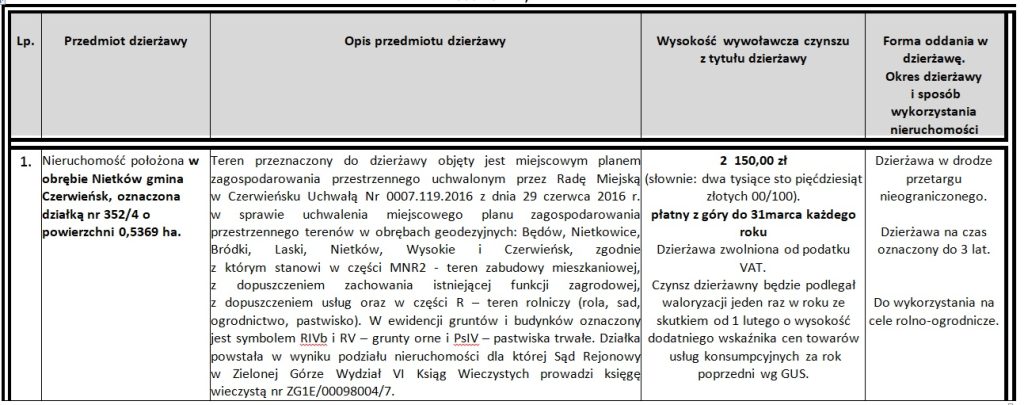 | Lp. | Przedmiot dzierżawy | Opis przedmiotu dzierżawy | Wysokość wywoławcza czynszu z tytułu dzierżawy | Forma oddania w dzierżawę. Okres dzierżawy i sposób wykorzystania nieruchomości |
|---|---|---|---|---|
| 1. | Nieruchomość położona w obrębie Nietków gmina Czerwieńsk, oznaczona działką nr 352/4 o powierzchni 0,5369 ha. | Teren przeznaczony do dzierżawy objęty jest miejscowym planem zagospodarowania przestrzennego uchwalonym przez Radę Miejską w Czerwieńsku Uchwałą Nr 0007.119.2016 z dnia 29 czerwca 2016 r. w sprawie uchwalenia miejscowego planu zagospodarowania przestrzennego terenów w obrębach geodezyjnych: Będów, Nietkowice, Bródki, Laski, Nietków, Wysokie i Czerwieńsk, zgodnie z którym stanowi w części MNR2 - teren zabudowy mieszkaniowej, z dopuszczeniem zachowania istniejącej funkcji zagrodowej, z dopuszczeniem usług oraz w części R – teren rolniczy (rola, sad, ogrodnictwo, pastwisko). W ewidencji gruntów i budynków oznaczony jest symbolem RIVb i RV – grunty orne i PsIV – pastwiska trwałe. Działka powstała w wyniku podziału nieruchomości dla której Sąd Rejonowy w Zielonej Górze Wydział VI Ksiąg Wieczystych prowadzi księgę wieczystą nr ZG1E/00098004/7. | 2 150,00 zł (słownie: dwa tysiące sto pięćdziesiąt złotych 00/100). płatny z góry do 31marca każdego roku Dzierżawa zwolniona od podatku VAT. Czynsz dzierżawny będzie podlegał waloryzacji jeden raz w roku ze skutkiem od 1 lutego o wysokość dodatniego wskaźnika cen towarów usług konsumpcyjnych za rok poprzedni wg GUS. | Dzierżawa w drodze przetargu nieograniczonego. Dzierżawa na czas oznaczony do 3 lat. Do wykorzystania na cele rolno-ogrodnicze. |